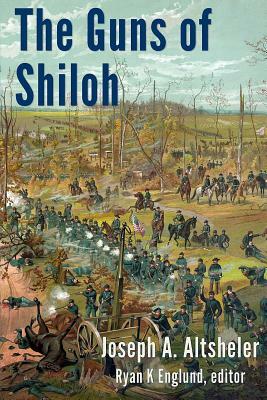 The Guns of Shiloh

Joseph A. Altsheler
Ryan K Englund, editor